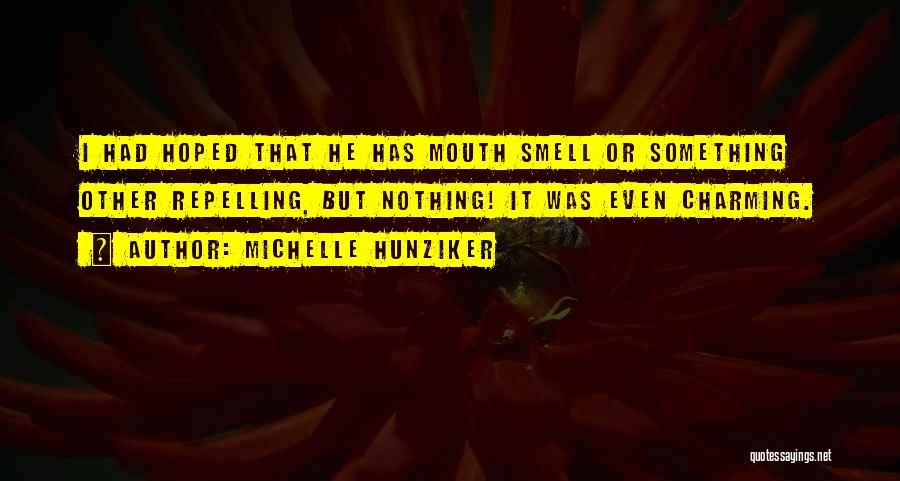 I HAD HOPED THAT HE HAS MOUTH SMELL OR SOMETHING OTHER REPELLING, BUT NOTHING! IT WAS EVEN CHARMING.

AUTHOR: MICHELLE HUNZIKER

quotessayings.net